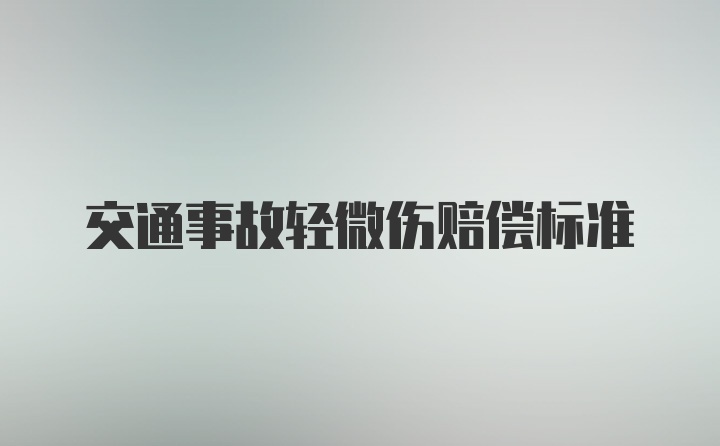 交通事故轻微伤赔偿标准